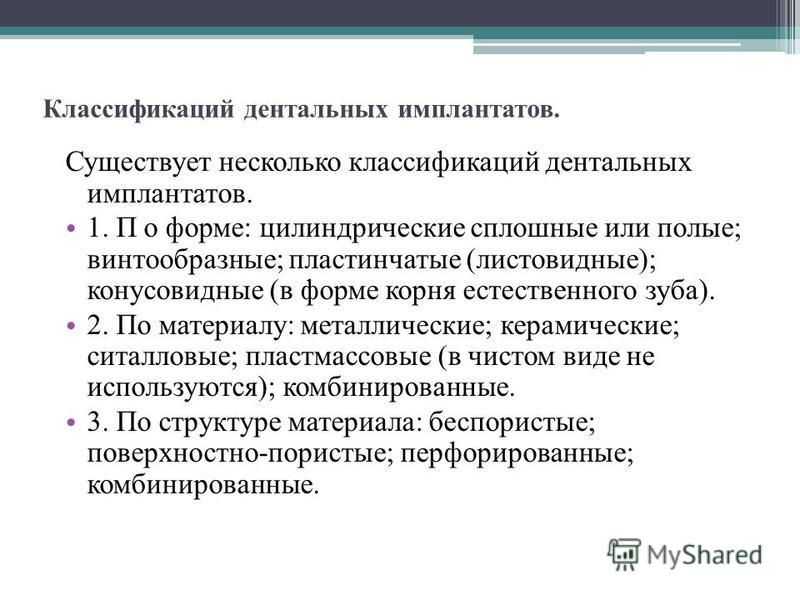 Классификаций дентальных имплантатов.

Существует несколько классификаций дентальных имплантатов.

• 1. П о форме: цилиндрические сплошные или полые; винтообразные; пластинчатые (листовидные); конусовидные (в форме корня естественного зуба).

• 2. По материалу: металлические; керамические; ситалловые; пластмассовые (в чистом виде не используются); комбинированные.

• 3. По структуре материала: беспористые; поверхностно-пористые; перфорированные; комбинированные.

MyShared